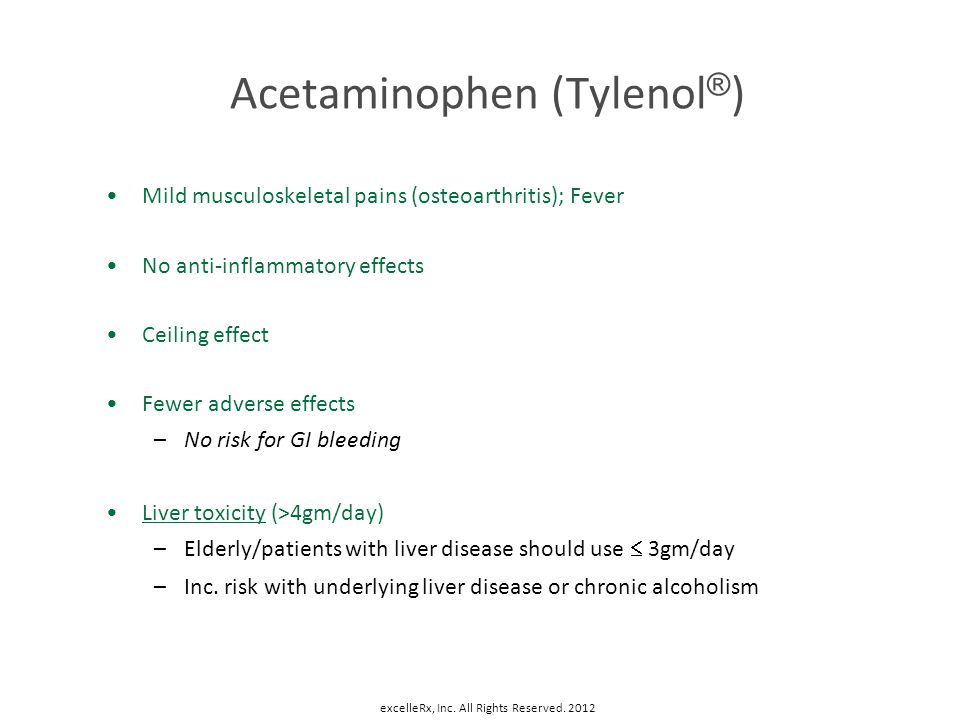 Acetaminophen (Tylenol®)

• Mild musculoskeletal pains (osteoarthritis); Fever

• No anti-inflammatory effects

• Ceiling effect

• Fewer adverse effects
– No risk for GI bleeding

• Liver toxicity (>4gm/day)
– Elderly/patients with liver disease should use $\leq$ 3gm/day
– Inc. risk with underlying liver disease or chronic alcoholism

excelleRx, Inc. All Rights Reserved. 2012